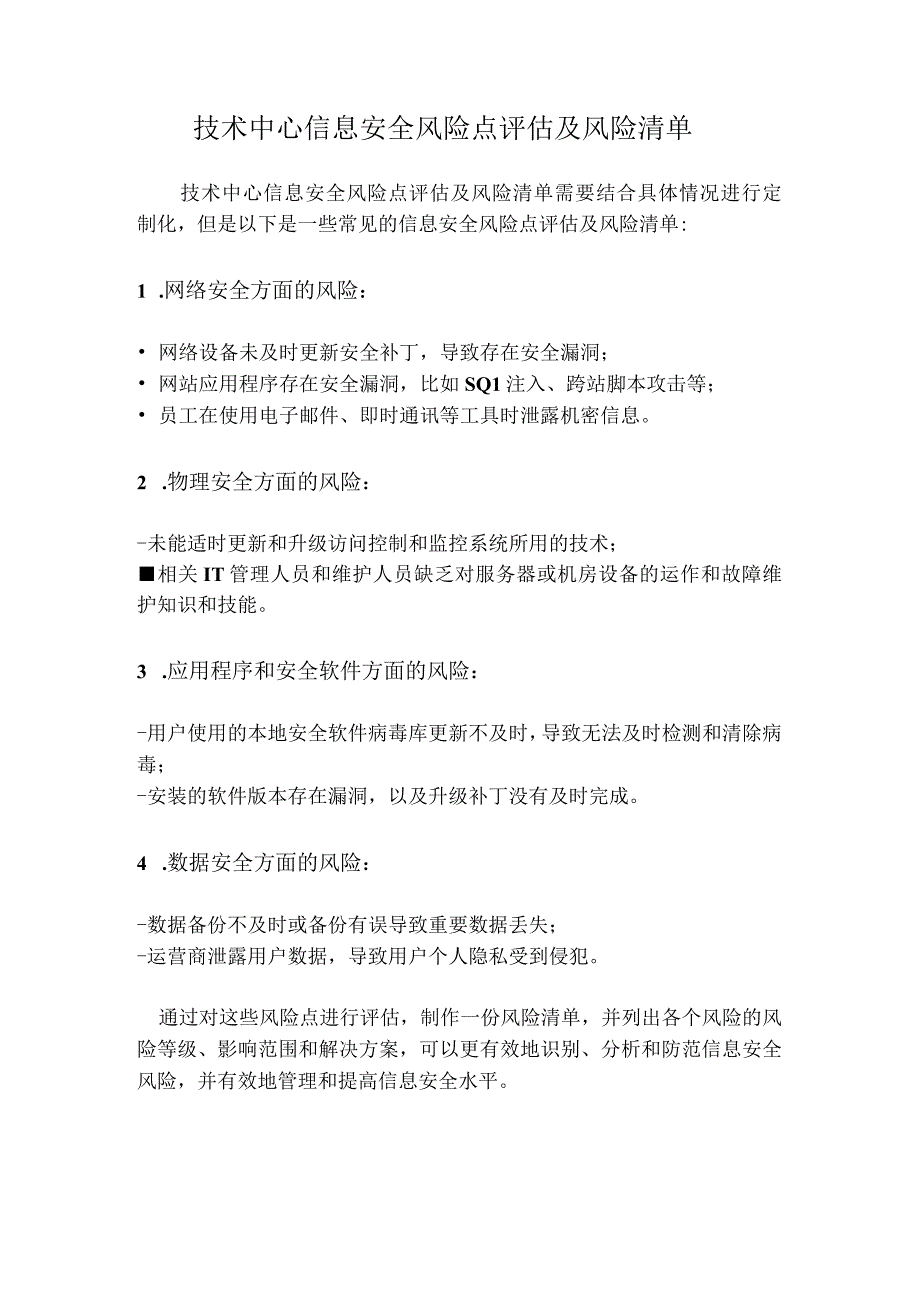 技术中心信息安全风险点评估及风险清单

技术中心信息安全风险点评估及风险清单需要结合具体情况进行定制化，但是以下是一些常见的信息安全风险点评估及风险清单：

1 .网络安全方面的风险：

• 网络设备未及时更新安全补丁，导致存在安全漏洞；
• 网站应用程序存在安全漏洞，比如SQ1注入、跨站脚本攻击等；
• 员工在使用电子邮件、即时通讯等工具时泄露机密信息。

2 .物理安全方面的风险：

-未能适时更新和升级访问控制和监控系统所用的技术；
■相关IT管理人员和维护人员缺乏对服务器或机房设备的运作和故障维护知识和技能。

3 .应用程序和安全软件方面的风险：

-用户使用的本地安全软件病毒库更新不及时，导致无法及时检测和清除病毒；
-安装的软件版本存在漏洞，以及升级补丁没有及时完成。

4 .数据安全方面的风险：

-数据备份不及时或备份有误导致重要数据丢失；
-运营商泄露用户数据，导致用户个人隐私受到侵犯。

通过对这些风险点进行评估，制作一份风险清单，并列出各个风险的风险等级、影响范围和解决方案，可以更有效地识别、分析和防范信息安全风险，并有效地管理和提高信息安全水平。